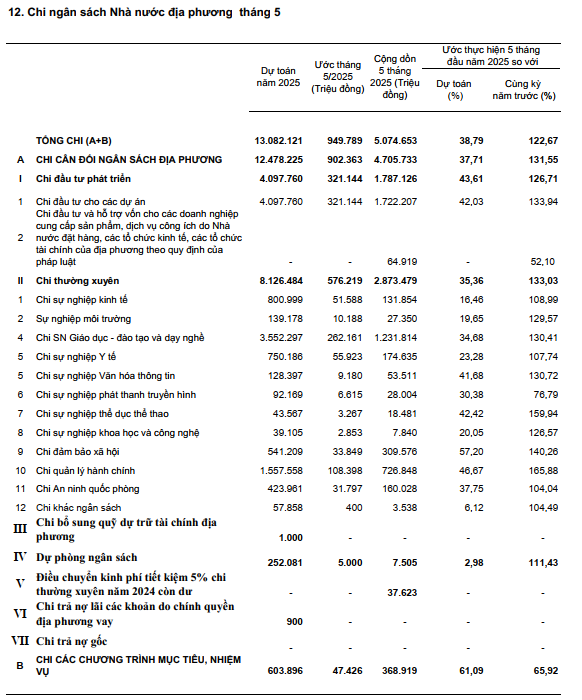 12. Chi ngân sách Nhà nước địa phương tháng 5

| | | Dự toán năm 2025 | Ước tháng 5/2025 (Triệu đồng) | Cộng dồn 5 tháng 2025 (Triệu đồng) | Ước thực hiện 5 tháng đầu năm 2025 so với Dự toán (%) | Ước thực hiện 5 tháng đầu năm 2025 so với Cùng kỳ năm trước (%) |
|---|---|---|---|---|---|---|
| | TỔNG CHI (A+B) | 13.082.121 | 949.789 | 5.074.653 | 38,79 | 122,67 |
| A | CHI CÂN ĐỐI NGÂN SÁCH ĐỊA PHƯƠNG | 12.478.225 | 902.363 | 4.705.733 | 37,71 | 131,55 |
| I | Chi đầu tư phát triển | 4.097.760 | 321.144 | 1.787.126 | 43,61 | 126,71 |
| 1 | Chi đầu tư cho các dự án | 4.097.760 | 321.144 | 1.722.207 | 42,03 | 133,94 |
| 2 | Chi đầu tư và hỗ trợ vốn cho các doanh nghiệp cung cấp sản phẩm, dịch vụ công ích do Nhà nước đặt hàng, các tổ chức kinh tế, các tổ chức tài chính của địa phương theo quy định của pháp luật | - | - | 64.919 | - | 52,10 |
| II | Chi thường xuyên | 8.126.484 | 576.219 | 2.873.479 | 35,36 | 133,03 |
| 1 | Chi sự nghiệp kinh tế | 800.999 | 51.588 | 131.854 | 16,46 | 108,99 |
| 2 | Sự nghiệp môi trường | 139.178 | 10.188 | 27.350 | 19,65 | 129,57 |
| 4 | Chi SN Giáo dục - đào tạo và dạy nghề | 3.552.297 | 262.161 | 1.231.814 | 34,68 | 130,41 |
| 5 | Chi sự nghiệp Y tế | 750.186 | 55.923 | 174.635 | 23,28 | 107,74 |
| 5 | Chi sự nghiệp Văn hóa thông tin | 128.397 | 9.180 | 53.511 | 41,68 | 130,72 |
| 6 | Chi sự nghiệp phát thanh truyền hình | 92.169 | 6.615 | 28.004 | 30,38 | 76,79 |
| 7 | Chi sự nghiệp thể dục thể thao | 43.567 | 3.267 | 18.481 | 42,42 | 159,94 |
| 8 | Chi sự nghiệp khoa học và công nghệ | 39.105 | 2.853 | 7.840 | 20,05 | 126,57 |
| 9 | Chi đảm bảo xã hội | 541.209 | 33.849 | 309.576 | 57,20 | 140,26 |
| 10 | Chi quản lý hành chính | 1.557.558 | 108.398 | 726.848 | 46,67 | 165,88 |
| 11 | Chi An ninh quốc phòng | 423.961 | 31.797 | 160.028 | 37,75 | 104,04 |
| 12 | Chi khác ngân sách | 57.858 | 400 | 3.538 | 6,12 | 104,49 |
| III | Chi bổ sung quỹ dự trữ tài chính địa phương | 1.000 | - | - | - | - |
| IV | Dự phòng ngân sách | 252.081 | 5.000 | 7.505 | 2,98 | 111,43 |
| V | Điều chuyển kinh phí tiết kiệm 5% chi thường xuyên năm 2024 còn dư | - | - | 37.623 | - | - |
| VI | Chi trả nợ lãi các khoản do chính quyền địa phương vay | 900 | - | - | - | - |
| VII | Chi trả nợ gốc | - | - | - | - | - |
| B | CHI CÁC CHƯƠNG TRÌNH MỤC TIÊU, NHIỆM VỤ | 603.896 | 47.426 | 368.919 | 61,09 | 65,92 |